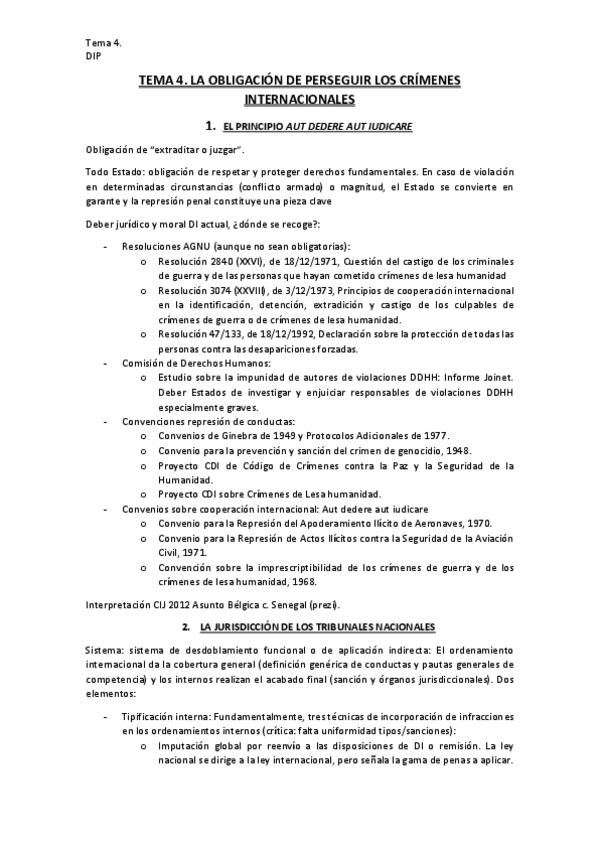 Tema 4.
DIP

TEMA 4. LA OBLIGACIÓN DE PERSEGUIR LOS CRÍMENES INTERNACIONALES

1. EL PRINCIPIO AUT DEDERE AUT IUDICARE

Obligación de "extraditar o juzgar".

Todo Estado: obligación de respetar y proteger derechos fundamentales. En caso de violación en determinadas circunstancias (conflicto armado) o magnitud, el Estado se convierte en garante y la represión penal constituye una pieza clave

Deber jurídico y moral DI actual, ¿dónde se recoge?:

- Resoluciones AGNU (aunque no sean obligatorias):
  o Resolución 2840 (XXVI), de 18/12/1971, Cuestión del castigo de los criminales de guerra y de las personas que hayan cometido crímenes de lesa humanidad
  o Resolución 3074 (XXVIII), de 3/12/1973, Principios de cooperación internacional en la identificación, detención, extradición y castigo de los culpables de crímenes de guerra o de crímenes de lesa humanidad.
  o Resolución 47/133, de 18/12/1992, Declaración sobre la protección de todas las personas contra las desapariciones forzadas.
- Comisión de Derechos Humanos:
  o Estudio sobre la impunidad de autores de violaciones DDHH: Informe Joinet. Deber Estados de investigar y enjuiciar responsables de violaciones DDHH especialmente graves.
- Convenciones represión de conductas:
  o Convenios de Ginebra de 1949 y Protocolos Adicionales de 1977.
  o Convenio para la prevención y sanción del crimen de genocidio, 1948.
  o Proyecto CDI de Código de Crímenes contra la Paz y la Seguridad de la Humanidad.
  o Proyecto CDI sobre Crímenes de Lesa humanidad.
- Convenios sobre cooperación internacional: Aut dedere aut iudicare
  o Convenio para la Represión del Apoderamiento Ilícito de Aeronaves, 1970.
  o Convenio para la Represión de Actos Ilícitos contra la Seguridad de la Aviación Civil, 1971.
  o Convención sobre la imprescriptibilidad de los crímenes de guerra y de los crímenes de lesa humanidad, 1968.

Interpretación CIJ 2012 Asunto Bélgica c. Senegal (prezi).

2. LA JURISDICCIÓN DE LOS TRIBUNALES NACIONALES

Sistema: sistema de desdoblamiento funcional o de aplicación indirecta: El ordenamiento internacional da la cobertura general (definición genérica de conductas y pautas generales de competencia) y los internos realizan el acabado final (sanción y órganos jurisdiccionales). Dos elementos:

- Tipificación interna: Fundamentalmente, tres técnicas de incorporación de infracciones en los ordenamientos internos (crítica: falta uniformidad tipos/sanciones):
  o Imputación global por reenvío a las disposiciones de DI o remisión. La ley nacional se dirige a la ley internacional, pero señala la gama de penas a aplicar.